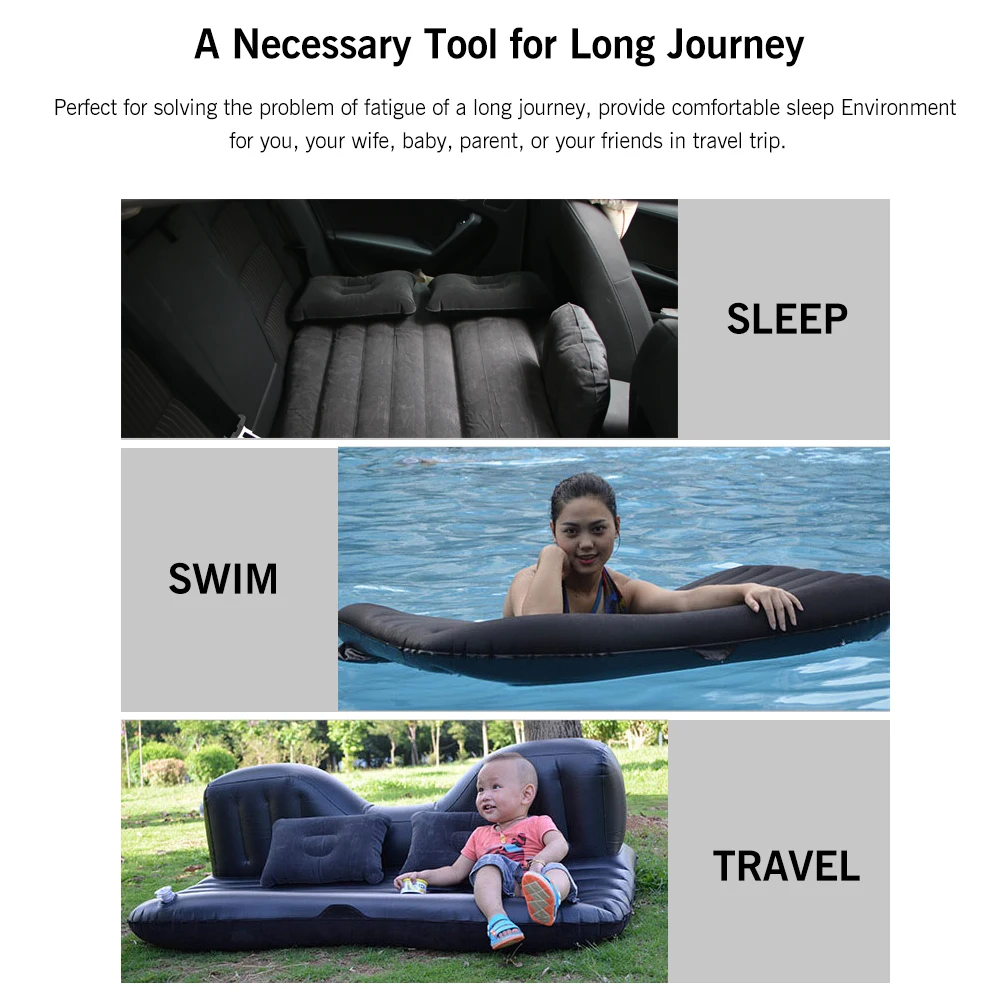 A Necessary Tool for Long Journey

Perfect for solving the problem of fatigue of a long journey, provide comfortable sleep Environment for you, your wife, baby, parent, or your friends in travel trip.

SLEEP

SWIM

TRAVEL